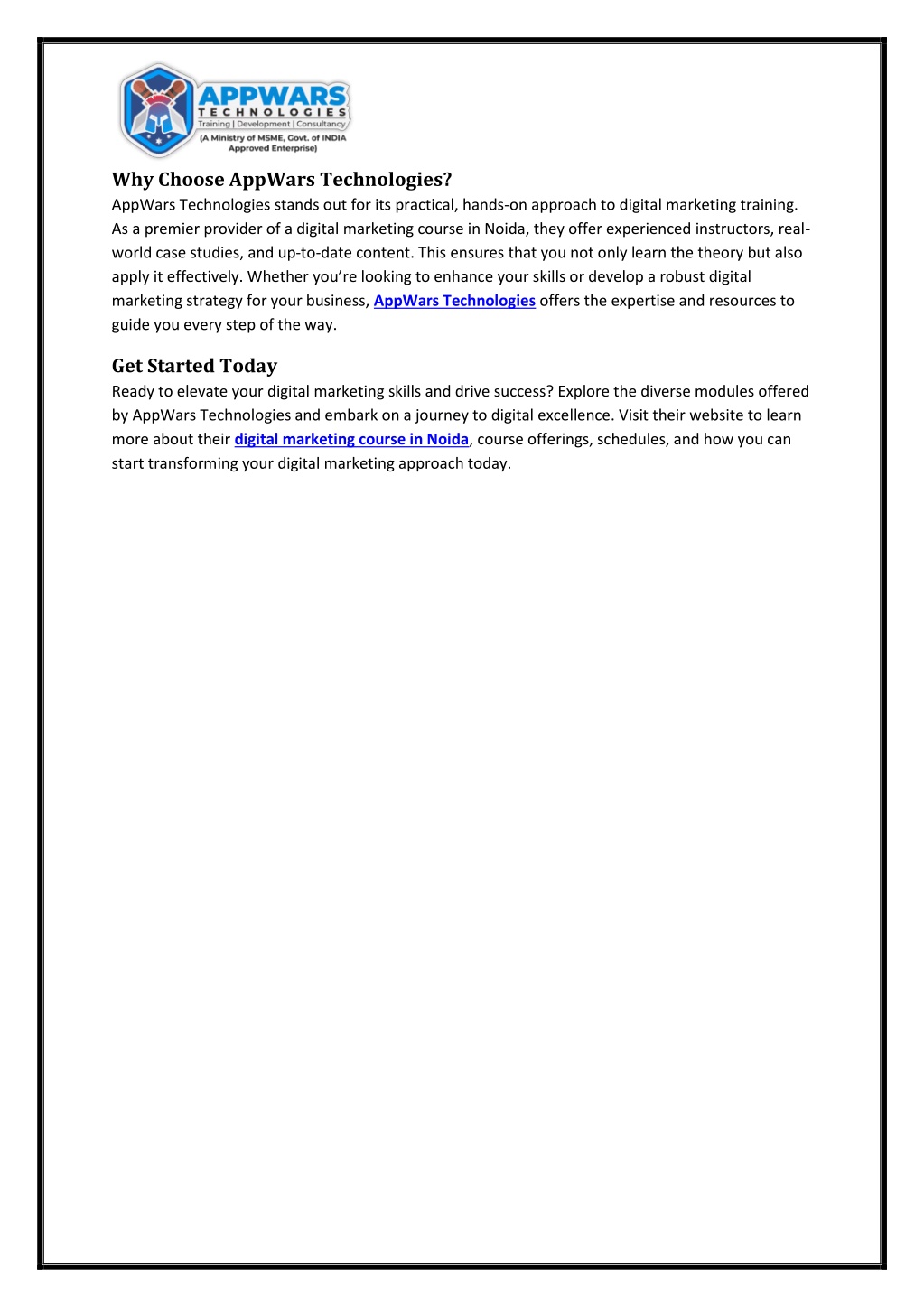 APPWARS
TECHNOLOGIES
Training | Development | Consultancy
(A Ministry of MSME, Govt. of INDIA Approved Enterprise)

Why Choose AppWars Technologies?
AppWars Technologies stands out for its practical, hands-on approach to digital marketing training. As a premier provider of a digital marketing course in Noida, they offer experienced instructors, real-world case studies, and up-to-date content. This ensures that you not only learn the theory but also apply it effectively. Whether you're looking to enhance your skills or develop a robust digital marketing strategy for your business, AppWars Technologies offers the expertise and resources to guide you every step of the way.

Get Started Today
Ready to elevate your digital marketing skills and drive success? Explore the diverse modules offered by AppWars Technologies and embark on a journey to digital excellence. Visit their website to learn more about their digital marketing course in Noida, course offerings, schedules, and how you can start transforming your digital marketing approach today.